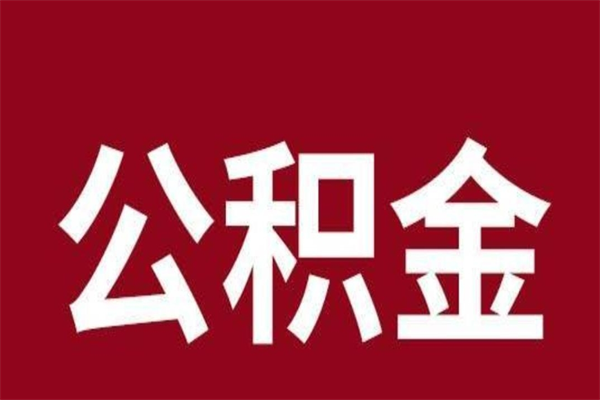 公积金